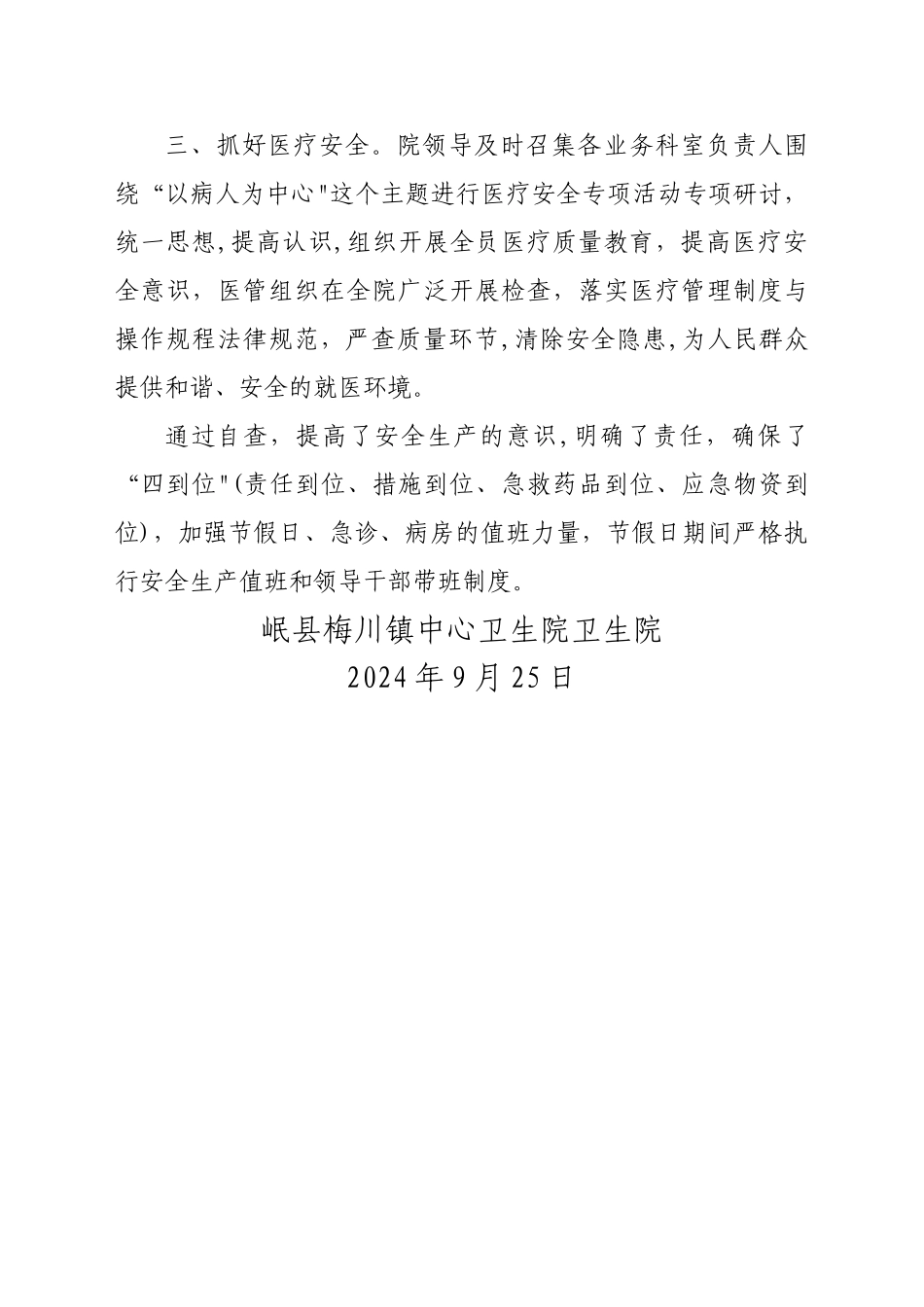 三、抓好医疗安全。院领导及时召集各业务科室负责人围绕“以病人为中心"这个主题进行医疗安全专项活动专项研讨，统一思想,提高认识,组织开展全员医疗质量教育，提高医疗安全意识，医管组织在全院广泛开展检查，落实医疗管理制度与操作规程法律规范，严查质量环节,清除安全隐患,为人民群众提供和谐、安全的就医环境。

通过自查，提高了安全生产的意识,明确了责任，确保了“四到位"(责任到位、措施到位、急救药品到位、应急物资到位)，加强节假日、急诊、病房的值班力量，节假日期间严格执行安全生产值班和领导干部带班制度。

岷县梅川镇中心卫生院卫生院
2024年9月25日